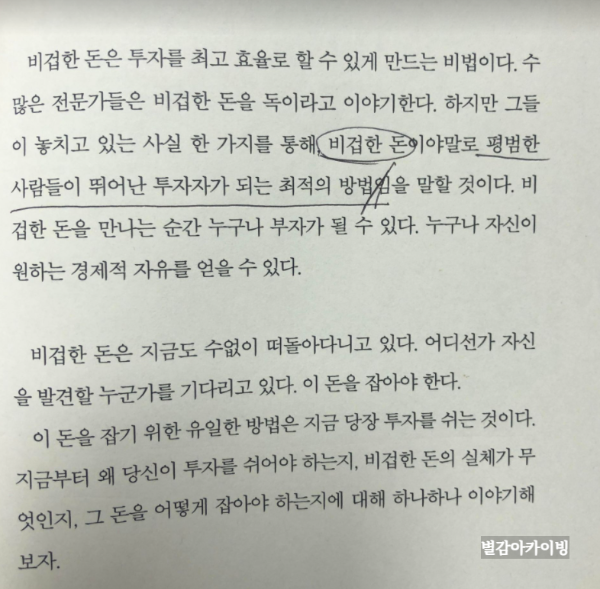 비겁한 돈은 투자를 최고 효율로 할 수 있게 만드는 비법이다. 수많은 전문가들은 비겁한 돈을 독이라고 이야기한다. 하지만 그들이 놓치고 있는 사실 한 가지를 통해, 비겁한 돈이야말로 평범한 사람들이 뛰어난 투자자가 되는 최적의 방법임을 말할 것이다. 비겁한 돈을 만나는 순간 누구나 부자가 될 수 있다. 누구나 자신이 원하는 경제적 자유를 얻을 수 있다.

비겁한 돈은 지금도 수없이 떠돌아다니고 있다. 어디선가 자신을 발견할 누군가를 기다리고 있다. 이 돈을 잡아야 한다.

이 돈을 잡기 위한 유일한 방법은 지금 당장 투자를 쉬는 것이다. 지금부터 왜 당신이 투자를 쉬어야 하는지, 비겁한 돈의 실체가 무엇인지, 그 돈을 어떻게 잡아야 하는지에 대해 하나하나 이야기해보자.

별감아카이빙